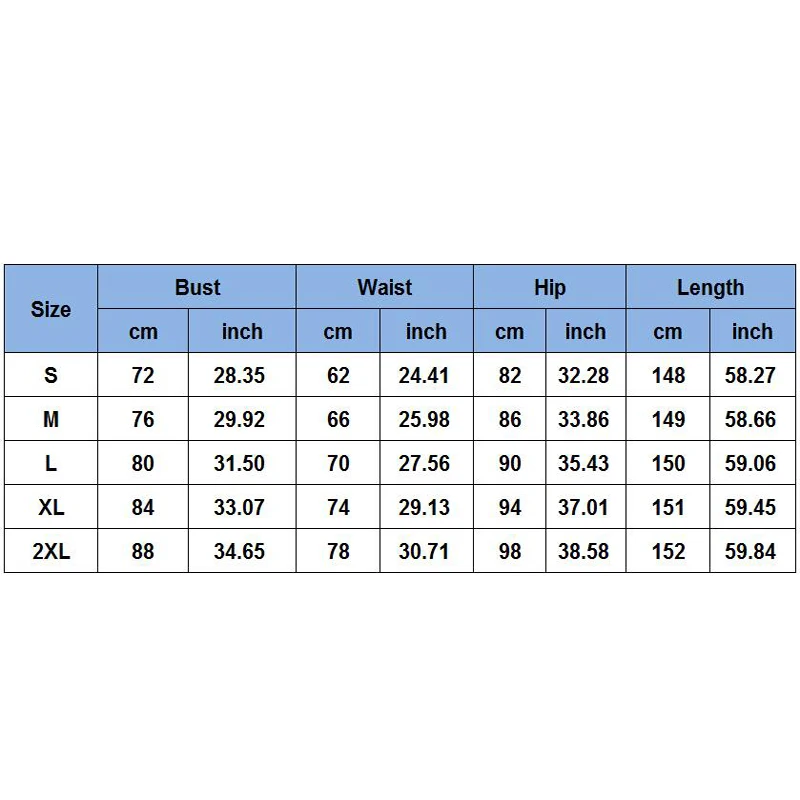 | Size | Bust | | Waist | | Hip | | Length | |
|---|---|---|---|---|---|---|---|---|
| | cm | inch | cm | inch | cm | inch | cm | inch |
| S | 72 | 28.35 | 62 | 24.41 | 82 | 32.28 | 148 | 58.27 |
| M | 76 | 29.92 | 66 | 25.98 | 86 | 33.86 | 149 | 58.66 |
| L | 80 | 31.50 | 70 | 27.56 | 90 | 35.43 | 150 | 59.06 |
| XL | 84 | 33.07 | 74 | 29.13 | 94 | 37.01 | 151 | 59.45 |
| 2XL | 88 | 34.65 | 78 | 30.71 | 98 | 38.58 | 152 | 59.84 |